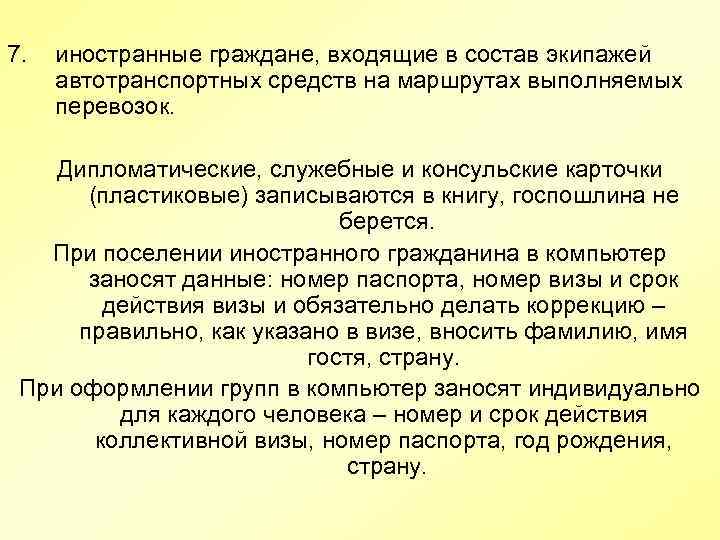 7. иностранные граждане, входящие в состав экипажей автотранспортных средств на маршрутах выполняемых перевозок.

Дипломатические, служебные и консульские карточки (пластиковые) записываются в книгу, госпошлина не берется.

При поселении иностранного гражданина в компьютер заносят данные: номер паспорта, номер визы и срок действия визы и обязательно делать коррекцию – правильно, как указано в визе, вносить фамилию, имя гостя, страну.

При оформлении групп в компьютер заносят индивидуально для каждого человека – номер и срок действия коллективной визы, номер паспорта, год рождения, страну.